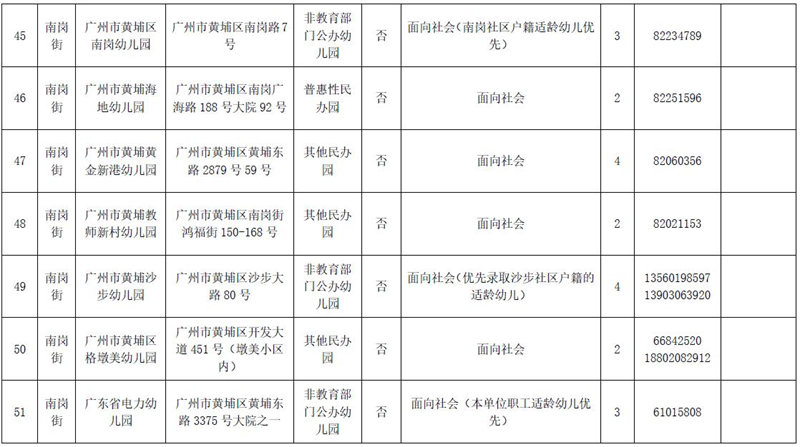 | 45 | 南岗街 | 广州市黄埔区南岗幼儿园 | 广州市黄埔区南岗路7号 | 非教育部门公办幼儿园 | 否 | 面向社会（南岗社区户籍适龄幼儿优先） | 3 | 82234789 | |
|---|---|---|---|---|---|---|---|---|---|
| 46 | 南岗街 | 广州市黄埔海地幼儿园 | 广州市黄埔区南岗广海路188号大院92号 | 普惠性民办园 | 否 | 面向社会 | 2 | 82251596 | |
| 47 | 南岗街 | 广州市黄埔黄金新港幼儿园 | 广州市黄埔区黄埔东路2879号59号 | 其他民办园 | 否 | 面向社会 | 4 | 82060356 | |
| 48 | 南岗街 | 广州市黄埔教师新村幼儿园 | 广州市黄埔区南岗街鸿福街150-168号 | 其他民办园 | 否 | 面向社会 | 2 | 82021153 | |
| 49 | 南岗街 | 广州市黄埔沙步幼儿园 | 广州市黄埔区沙步大路80号 | 非教育部门公办幼儿园 | 否 | 面向社会（优先录取沙步社区户籍的适龄幼儿） | 4 | 13560198597 13903063920 | |
| 50 | 南岗街 | 广州市黄埔区格墩美幼儿园 | 广州市黄埔区开发大道451号（墩美小区内） | 其他民办园 | 否 | 面向社会 | 2 | 66842520 18802082912 | |
| 51 | 南岗街 | 广东省电力幼儿园 | 广州市黄埔区黄埔东路3375号大院之一 | 非教育部门公办幼儿园 | 否 | 面向社会（本单位职工适龄幼儿优先） | 3 | 61015808 | |